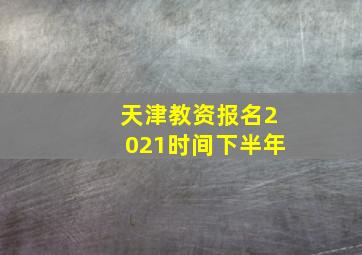 天津教资报名2021时间下半年